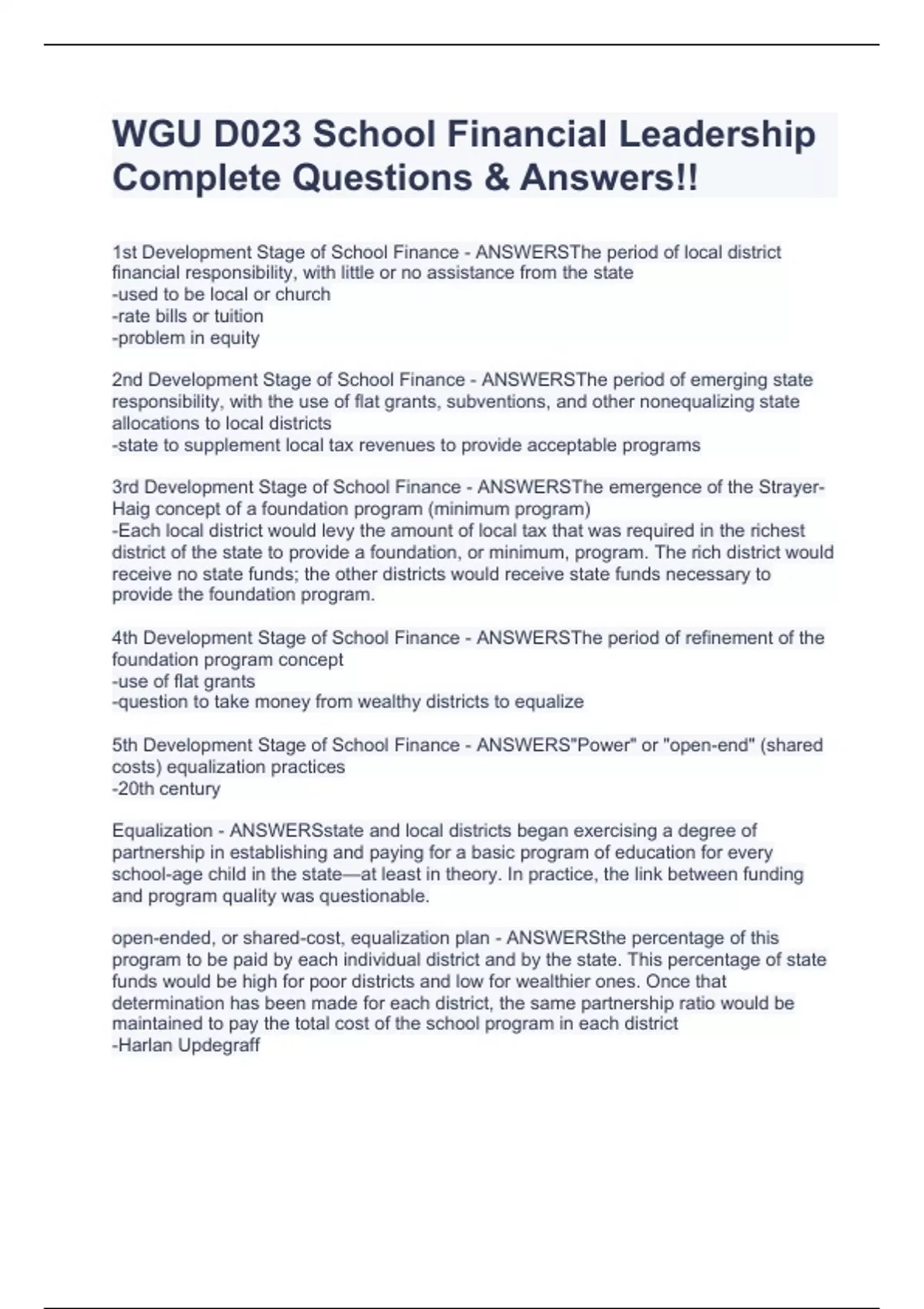 WGU D023 School Financial Leadership Complete Questions & Answers!!

1st Development Stage of School Finance - ANSWERSThe period of local district financial responsibility, with little or no assistance from the state
-used to be local or church
-rate bills or tuition
-problem in equity

2nd Development Stage of School Finance - ANSWERSThe period of emerging state responsibility, with the use of flat grants, subventions, and other nonequalizing state allocations to local districts
-state to supplement local tax revenues to provide acceptable programs

3rd Development Stage of School Finance - ANSWERSThe emergence of the Strayer-Haig concept of a foundation program (minimum program)
-Each local district would levy the amount of local tax that was required in the richest district of the state to provide a foundation, or minimum, program. The rich district would receive no state funds; the other districts would receive state funds necessary to provide the foundation program.

4th Development Stage of School Finance - ANSWERSThe period of refinement of the foundation program concept
-use of flat grants
-question to take money from wealthy districts to equalize

5th Development Stage of School Finance - ANSWERS"Power" or "open-end" (shared costs) equalization practices
-20th century

Equalization - ANSWERSstate and local districts began exercising a degree of partnership in establishing and paying for a basic program of education for every school-age child in the state—at least in theory. In practice, the link between funding and program quality was questionable.

open-ended, or shared-cost, equalization plan - ANSWERSthe percentage of this program to be paid by each individual district and by the state. This percentage of state funds would be high for poor districts and low for wealthier ones. Once that determination has been made for each district, the same partnership ratio would be maintained to pay the total cost of the school program in each district
-Harlan Updegraff